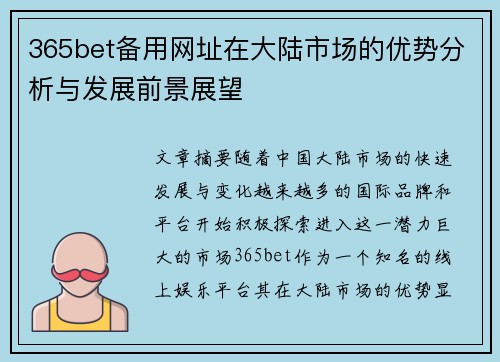 365bet备用网址在大陆市场的优势分析与发展前景展望

文章摘要随着中国大陆市场的快速发展与变化越来越多的国际品牌和平台开始积极探索进入这一潜力巨大的市场365bet作为一个知名的线上娱乐平台其在大陆市场的优势显